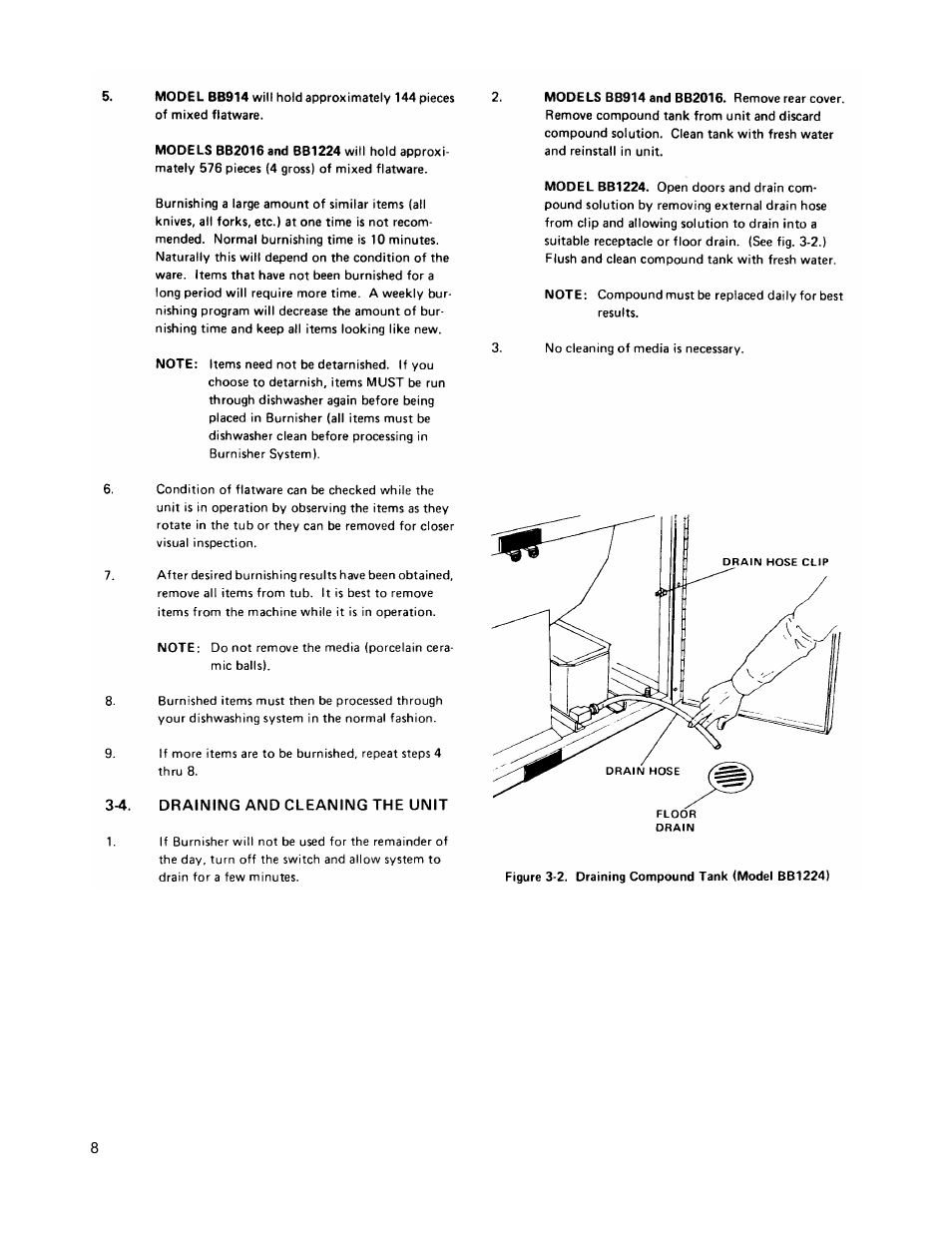 5. MODEL BB914 will hold approximately 144 pieces of mixed flatware.

MODELS BB2016 and BB1224 will hold approximately 576 pieces (4 gross) of mixed flatware.

Burnishing a large amount of similar items (all knives, all forks, etc.) at one time is not recommended. Normal burnishing time is 10 minutes. Naturally this will depend on the condition of the ware. Items that have not been burnished for a long period will require more time. A weekly burnishing program will decrease the amount of burnishing time and keep all items looking like new.

NOTE: Items need not be detarnished. If you choose to detarnish, items MUST be run through dishwasher again before being placed in Burnisher (all items must be dishwasher clean before processing in Burnisher System).

6. Condition of flatware can be checked while the unit is in operation by observing the items as they rotate in the tub or they can be removed for closer visual inspection.

7. After desired burnishing results have been obtained, remove all items from tub. It is best to remove items from the machine while it is in operation.

NOTE: Do not remove the media (porcelain ceramic balls).

8. Burnished items must then be processed through your dishwashing system in the normal fashion.

9. If more items are to be burnished, repeat steps 4 thru 8.

3-4. DRAINING AND CLEANING THE UNIT

1. If Burnisher will not be used for the remainder of the day, turn off the switch and allow system to drain for a few minutes.

2. MODELS BB914 and BB2016. Remove rear cover. Remove compound tank from unit and discard compound solution. Clean tank with fresh water and reinstall in unit.

MODEL BB1224. Open doors and drain compound solution by removing external drain hose from clip and allowing solution to drain into a suitable receptacle or floor drain. (See fig. 3-2.) Flush and clean compound tank with fresh water.

NOTE: Compound must be replaced daily for best results.

3. No cleaning of media is necessary.

DRAIN HOSE CLIP

DRAIN HOSE

FLOOR DRAIN

Figure 3-2. Draining Compound Tank (Model BB1224)

8